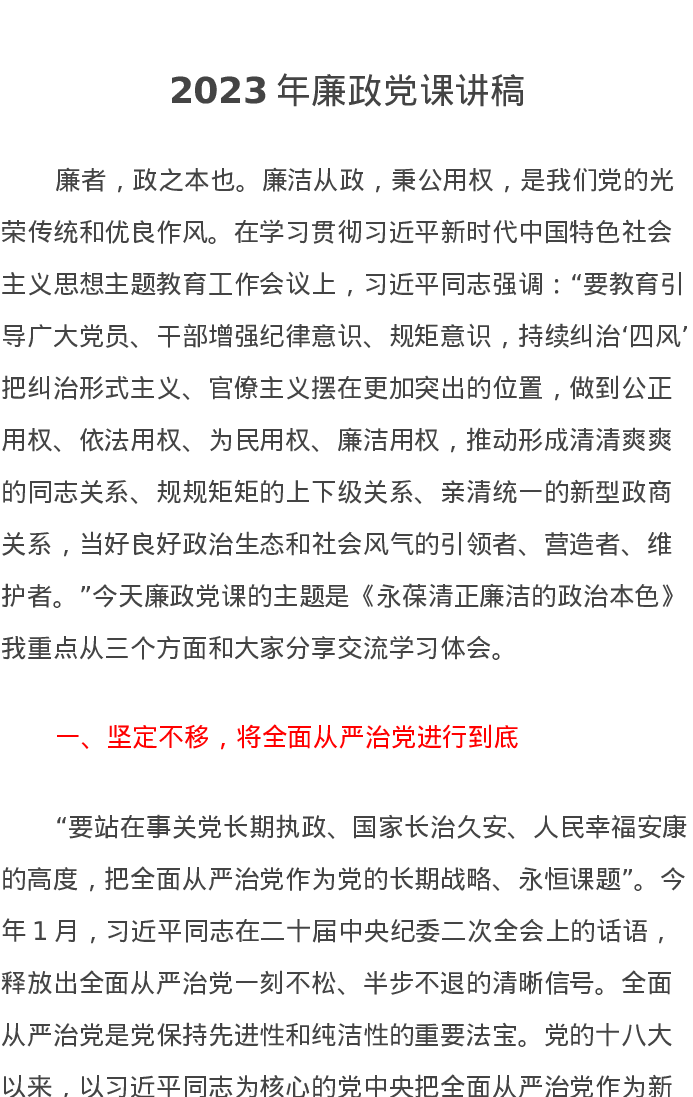 2023年廉政党课讲稿

廉者，政之本也。廉洁从政，秉公用权，是我们党的光荣传统和优良作风。在学习贯彻习近平新时代中国特色社会主义思想主题教育工作会议上，习近平同志强调：“要教育引导广大党员、干部增强纪律意识、规矩意识，持续纠治‘四风’把纠治形式主义、官僚主义摆在更加突出的位置，做到公正用权、依法用权、为民用权、廉洁用权，推动形成清清爽爽的同志关系、规规矩矩的上下级关系、亲清统一的新型政商关系，当好良好政治生态和社会风气的引领者、营造者、维护者。”今天廉政党课的主题是《永葆清正廉洁的政治本色》我重点从三个方面和大家分享交流学习体会。

一、坚定不移，将全面从严治党进行到底

“要站在事关党长期执政、国家长治久安、人民幸福安康的高度，把全面从严治党作为党的长期战略、永恒课题”。今年1月，习近平同志在二十届中央纪委二次全会上的话语，释放出全面从严治党一刻不松、半步不退的清晰信号。全面从严治党是党保持先进性和纯洁性的重要法宝。党的十八大以来，以习近平同志为核心的党中央把全面从严治党作为新